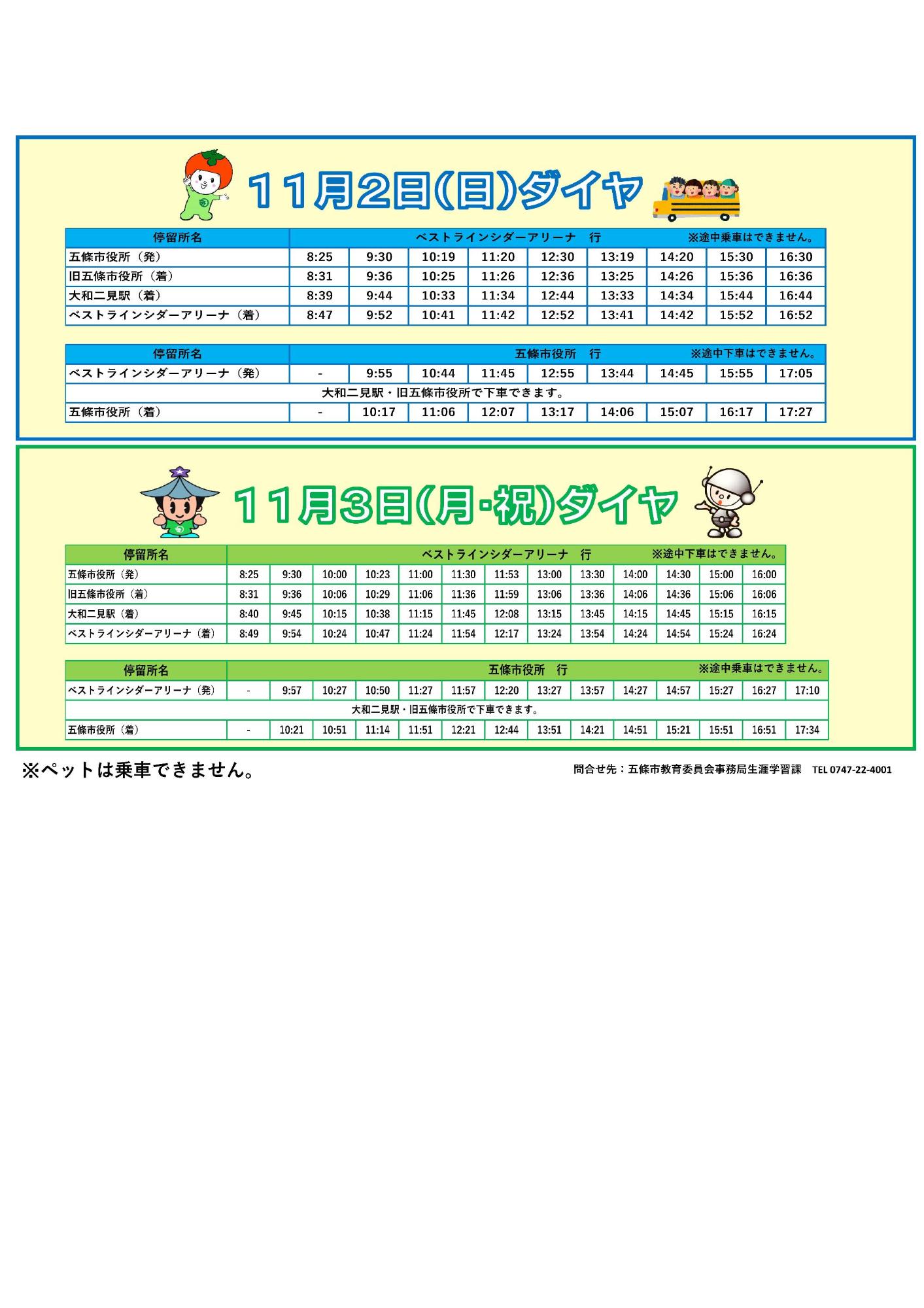 11月2日(日)ダイヤ

| 停留所名 | ベストラインシダーアリーナ 行 ※途中乗車はできません。 | | | | | | | | |
|---|---|---|---|---|---|---|---|---|---|
| 五條市役所（発） | 8:25 | 9:30 | 10:19 | 11:20 | 12:30 | 13:19 | 14:20 | 15:30 | 16:30 |
| 旧五條市役所（着） | 8:31 | 9:36 | 10:25 | 11:26 | 12:36 | 13:25 | 14:26 | 15:36 | 16:36 |
| 大和二見駅（着） | 8:39 | 9:44 | 10:33 | 11:34 | 12:44 | 13:33 | 14:34 | 15:44 | 16:44 |
| ベストラインシダーアリーナ（着） | 8:47 | 9:52 | 10:41 | 11:42 | 12:52 | 13:41 | 14:42 | 15:52 | 16:52 |

| 停留所名 | 五條市役所 行 ※途中下車はできません。 | | | | | | | | |
|---|---|---|---|---|---|---|---|---|---|
| ベストラインシダーアリーナ（発） | - | 9:55 | 10:44 | 11:45 | 12:55 | 13:44 | 14:45 | 15:55 | 17:05 |
| 大和二見駅・旧五條市役所で下車できます。 | | | | | | | | | |
| 五條市役所（着） | - | 10:17 | 11:06 | 12:07 | 13:17 | 14:06 | 15:07 | 16:17 | 17:27 |

11月3日(月・祝)ダイヤ

| 停留所名 | ベストラインシダーアリーナ 行 ※途中下車はできません。 | | | | | | | | | | | | |
|---|---|---|---|---|---|---|---|---|---|---|---|---|---|
| 五條市役所（発） | 8:25 | 9:30 | 10:00 | 10:23 | 11:00 | 11:30 | 11:53 | 13:00 | 13:30 | 14:00 | 14:30 | 15:00 | 16:00 |
| 旧五條市役所（着） | 8:31 | 9:36 | 10:06 | 10:29 | 11:06 | 11:36 | 11:59 | 13:06 | 13:36 | 14:06 | 14:36 | 15:06 | 16:06 |
| 大和二見駅（着） | 8:40 | 9:45 | 10:15 | 10:38 | 11:15 | 11:45 | 12:08 | 13:15 | 13:45 | 14:15 | 14:45 | 15:15 | 16:15 |
| ベストラインシダーアリーナ（着） | 8:49 | 9:54 | 10:24 | 10:47 | 11:24 | 11:54 | 12:17 | 13:24 | 13:54 | 14:24 | 14:54 | 15:24 | 16:24 |

| 停留所名 | 五條市役所 行 ※途中乗車はできません。 | | | | | | | | | | | | | |
|---|---|---|---|---|---|---|---|---|---|---|---|---|---|---|
| ベストラインシダーアリーナ（発） | - | 9:57 | 10:27 | 10:50 | 11:27 | 11:57 | 12:20 | 13:27 | 13:57 | 14:27 | 14:57 | 15:27 | 16:27 | 17:10 |
| 大和二見駅・旧五條市役所で下車できます。 | | | | | | | | | | | | | | |
| 五條市役所（着） | - | 10:21 | 10:51 | 11:14 | 11:51 | 12:21 | 12:44 | 13:51 | 14:21 | 14:51 | 15:21 | 15:51 | 16:51 | 17:34 |

※ペットは乗車できません。

問合せ先：五條市教育委員会事務局生涯学習課 TEL 0747-22-4001